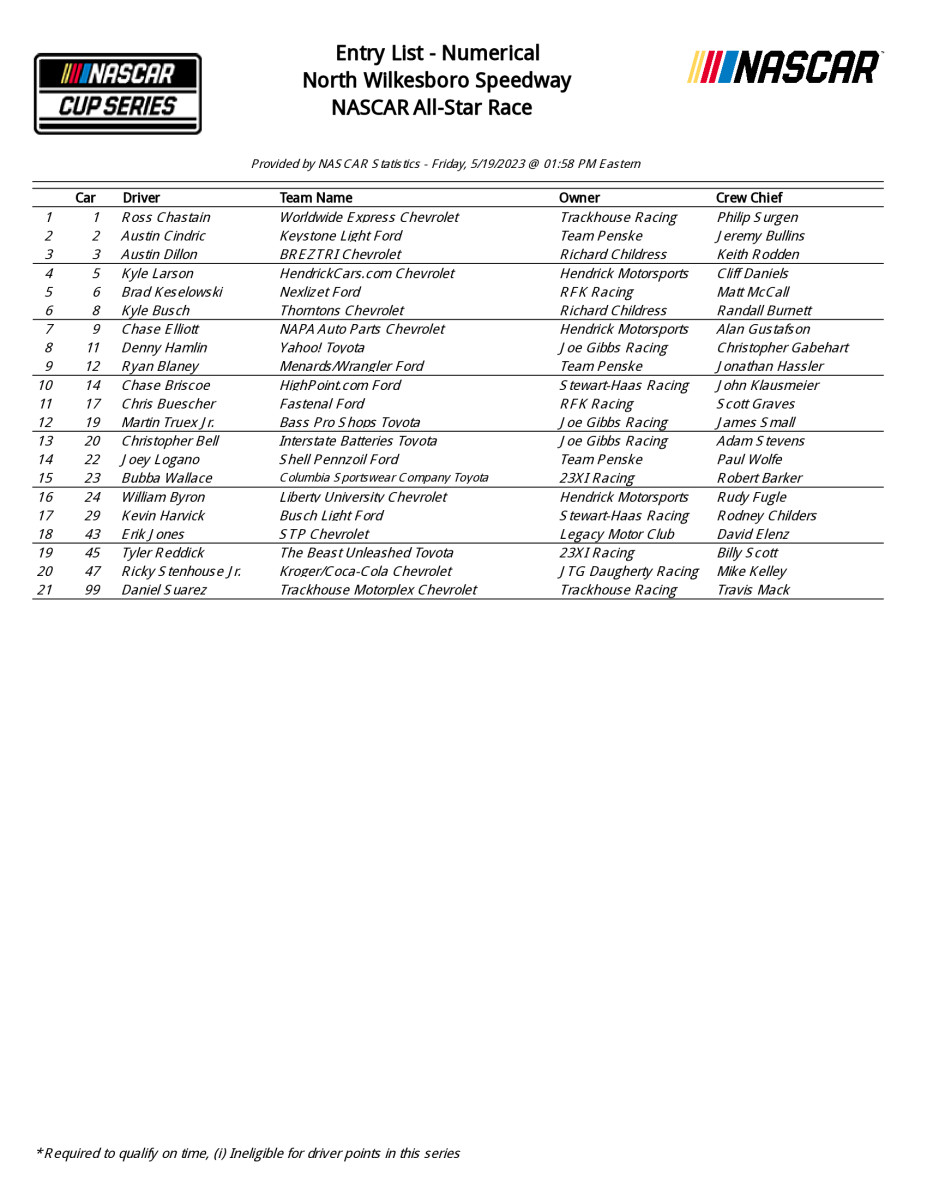 NASCAR CUP SERIES

Entry List - Numerical
North Wilkesboro Speedway
NASCAR All-Star Race

NASCAR

Provided by NASCAR Statistics - Friday, 5/19/2023 @ 01:58 PM Eastern

| | Car | Driver | Team Name | Owner | Crew Chief |
|---|---|---|---|---|---|
| 1 | 1 | Ross Chastain | Worldwide Express Chevrolet | Trackhouse Racing | Philip Surgen |
| 2 | 2 | Austin Cindric | Keystone Light Ford | Team Penske | Jeremy Bullins |
| 3 | 3 | Austin Dillon | BREZTRI Chevrolet | Richard Childress | Keith Rodden |
| 4 | 5 | Kyle Larson | HendrickCars.com Chevrolet | Hendrick Motorsports | Cliff Daniels |
| 5 | 6 | Brad Keselowski | Nexlizet Ford | RFK Racing | Matt McCall |
| 6 | 8 | Kyle Busch | Thorntons Chevrolet | Richard Childress | Randall Burnett |
| 7 | 9 | Chase Elliott | NAPA Auto Parts Chevrolet | Hendrick Motorsports | Alan Gustafson |
| 8 | 11 | Denny Hamlin | Yahoo! Toyota | Joe Gibbs Racing | Christopher Gabehart |
| 9 | 12 | Ryan Blaney | Menards/Wrangler Ford | Team Penske | Jonathan Hassler |
| 10 | 14 | Chase Briscoe | HighPoint.com Ford | Stewart-Haas Racing | John Klausmeier |
| 11 | 17 | Chris Buescher | Fastenal Ford | RFK Racing | Scott Graves |
| 12 | 19 | Martin Truex Jr. | Bass Pro Shops Toyota | Joe Gibbs Racing | James Small |
| 13 | 20 | Christopher Bell | Interstate Batteries Toyota | Joe Gibbs Racing | Adam Stevens |
| 14 | 22 | Joey Logano | Shell Pennzoil Ford | Team Penske | Paul Wolfe |
| 15 | 23 | Bubba Wallace | Columbia Sportswear Company Toyota | 23XI Racing | Robert Barker |
| 16 | 24 | William Byron | Liberty University Chevrolet | Hendrick Motorsports | Rudy Fugle |
| 17 | 29 | Kevin Harvick | Busch Light Ford | Stewart-Haas Racing | Rodney Childers |
| 18 | 43 | Erik Jones | STP Chevrolet | Legacy Motor Club | David Elenz |
| 19 | 45 | Tyler Reddick | The Beast Unleashed Toyota | 23XI Racing | Billy Scott |
| 20 | 47 | Ricky Stenhouse Jr. | Kroger/Coca-Cola Chevrolet | JTG Daugherty Racing | Mike Kelley |
| 21 | 99 | Daniel Suarez | Trackhouse Motorplex Chevrolet | Trackhouse Racing | Travis Mack |

*Required to qualify on time, (i) Ineligible for driver points in this series